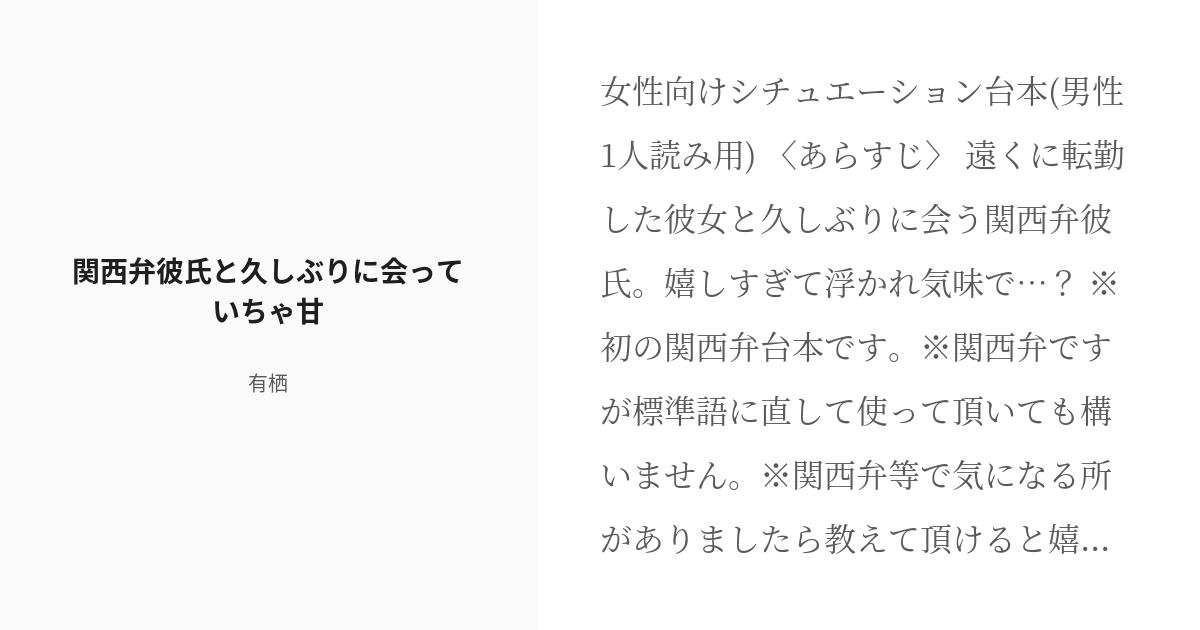 関西弁彼氏と久しぶりに会っていちゃ甘

有栖

女性向けシチュエーション台本(男性1人読み用) 〈あらすじ〉 遠くに転勤した彼女と久しぶりに会う関西弁彼氏。嬉しすぎて浮かれ気味で…？ ※初の関西弁台本です。※関西弁ですが標準語に直して使って頂いても構いません。※関西弁等で気になる所がありましたら教えて頂けると嬉...